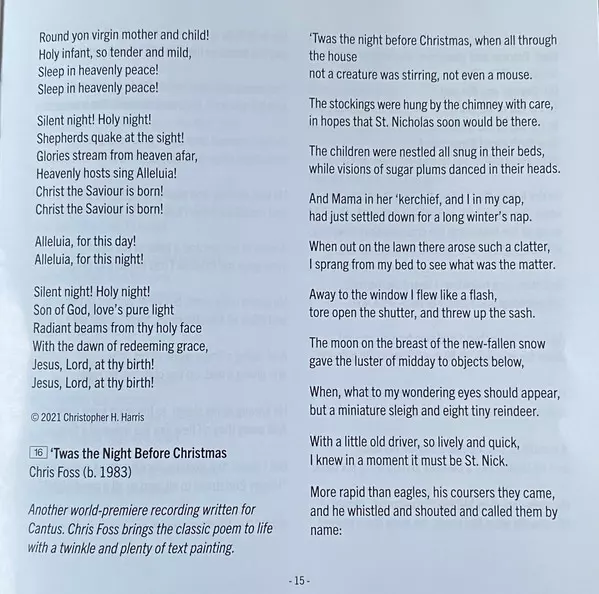 Round yon virgin mother and child!
Holy infant, so tender and mild,
Sleep in heavenly peace!
Sleep in heavenly peace!

Silent night! Holy night!
Shepherds quake at the sight!
Glories stream from heaven afar,
Heavenly hosts sing Alleluia!
Christ the Saviour is born!
Christ the Saviour is born!

Alleluia, for this day!
Alleluia, for this night!

Silent night! Holy night!
Son of God, love's pure light
Radiant beams from thy holy face
With the dawn of redeeming grace,
Jesus, Lord, at thy birth!
Jesus, Lord, at thy birth!

© 2021 Christopher H. Harris

16 'Twas the Night Before Christmas
Chris Foss (b. 1983)

Another world-premiere recording written for Cantus. Chris Foss brings the classic poem to life with a twinkle and plenty of text painting.

'Twas the night before Christmas, when all through the house
not a creature was stirring, not even a mouse.

The stockings were hung by the chimney with care,
in hopes that St. Nicholas soon would be there.

The children were nestled all snug in their beds,
while visions of sugar plums danced in their heads.

And Mama in her 'kerchief, and I in my cap,
had just settled down for a long winter's nap.

When out on the lawn there arose such a clatter,
I sprang from my bed to see what was the matter.

Away to the window I flew like a flash,
tore open the shutter, and threw up the sash.

The moon on the breast of the new-fallen snow
gave the luster of midday to objects below,

When, what to my wondering eyes should appear,
but a miniature sleigh and eight tiny reindeer.

With a little old driver, so lively and quick,
I knew in a moment it must be St. Nick.

More rapid than eagles, his coursers they came,
and he whistled and shouted and called them by name:

- 15 -